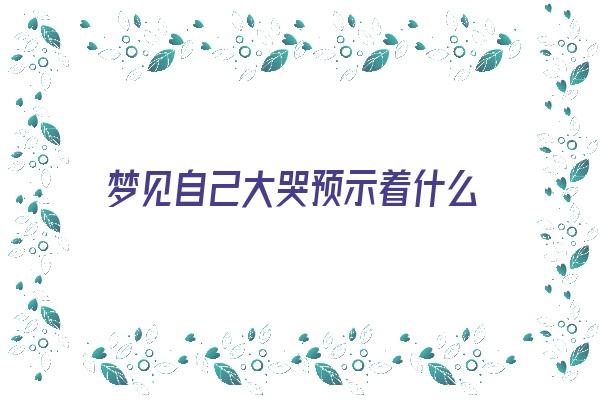 梦见自己大哭预示着什么